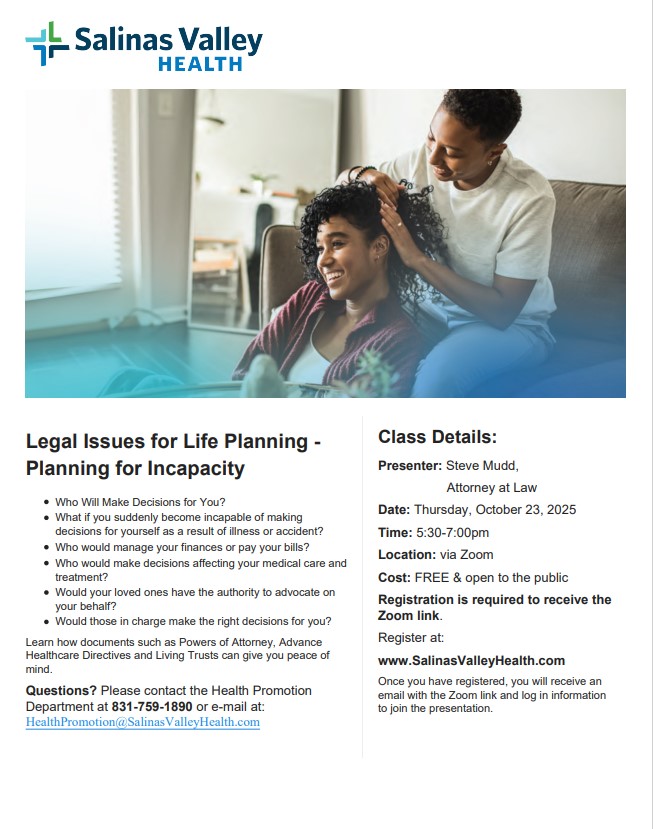 Salinas Valley HEALTH

Legal Issues for Life Planning - Planning for Incapacity

- Who Will Make Decisions for You?
- What if you suddenly become incapable of making decisions for yourself as a result of illness or accident?
- Who would manage your finances or pay your bills?
- Who would make decisions affecting your medical care and treatment?
- Would your loved ones have the authority to advocate on your behalf?
- Would those in charge make the right decisions for you?

Learn how documents such as Powers of Attorney, Advance Healthcare Directives and Living Trusts can give you peace of mind.

Questions? Please contact the Health Promotion Department at 831-759-1890 or e-mail at: HealthPromotion@SalinasValleyHealth.com

Class Details:

Presenter: Steve Mudd, Attorney at Law

Date: Thursday, October 23, 2025

Time: 5:30-7:00pm

Location: via Zoom

Cost: FREE & open to the public

Registration is required to receive the Zoom link.

Register at:

www.SalinasValleyHealth.com

Once you have registered, you will receive an email with the Zoom link and log in information to join the presentation.